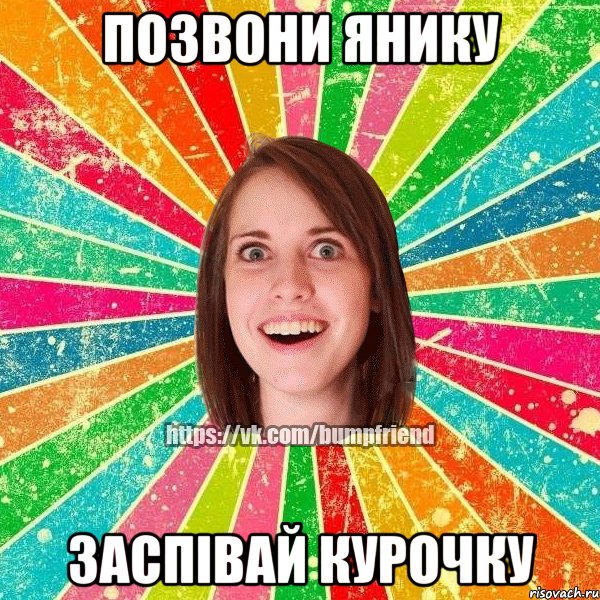 ПОЗВОНИ ЯНИКУ

https://vk.com/bumpfriend

ЗАСПІВАЙ КУРОЧКУ

risovach.ru